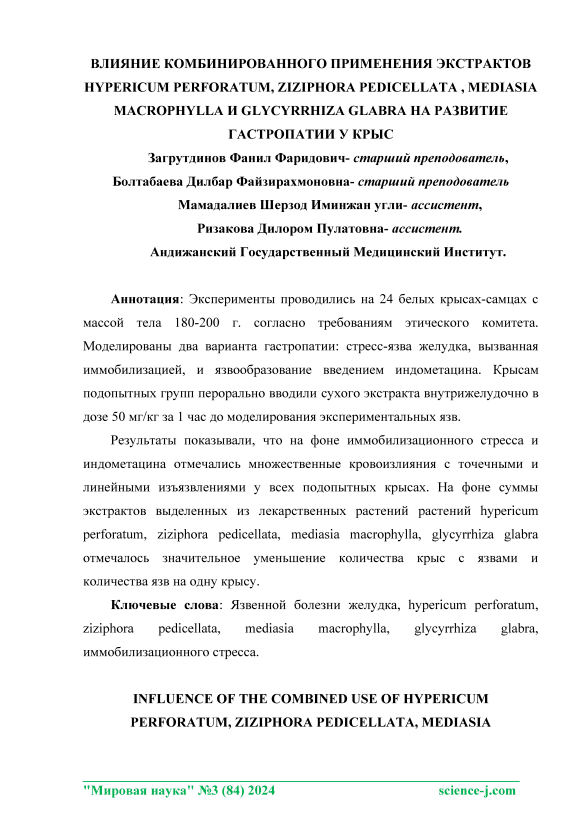 ВЛИЯНИЕ КОМБИНИРОВАННОГО ПРИМЕНЕНИЯ ЭКСТРАКТОВ HYPERICUM PERFORATUM, ZIZIPHORA PEDICELLATA , MEDIASIA MACROPHYLLA И GLYCYRRHIZA GLABRA НА РАЗВИТИЕ ГАСТРОПАТИИ У КРЫС

Загрутдинов Фанил Фаридович- старший преподователь,

Болтабаева Дилбар Файзирахмоновна- старший преподователь

Мамадалиев Шерзод Иминжан угли- ассистент,

Ризакова Дилором Пулатовна- ассистент.

Андижанский Государственный Медицинский Институт.

Аннотация: Эксперименты проводились на 24 белых крысах-самцах с массой тела 180-200 г. согласно требованиям этического комитета. Моделированы два варианта гастропатии: стресс-язва желудка, вызванная иммобилизацией, и язвообразование введением индометацина. Крысам подопытных групп перорально вводили сухого экстракта внутрижелудочно в дозе 50 мг/кг за 1 час до моделирования экспериментальных язв.

Результаты показывали, что на фоне иммобилизационного стресса и индометацина отмечались множественные кровоизлияния с точечными и линейными изъязвлениями у всех подопытных крысах. На фоне суммы экстрактов выделенных из лекарственных растений растений hypericum perforatum, ziziphora pedicellata, mediasia macrophylla, glycyrrhiza glabra отмечалось значительное уменьшение количества крыс с язвами и количества язв на одну крысу.

Ключевые слова: Язвенной болезни желудка, hypericum perforatum, ziziphora pedicellata, mediasia macrophylla, glycyrrhiza glabra, иммобилизационного стресса.

INFLUENCE OF THE COMBINED USE OF HYPERICUM PERFORATUM, ZIZIPHORA PEDICELLATA, MEDIASIA

"Мировая наука" №3 (84) 2024 science-j.com